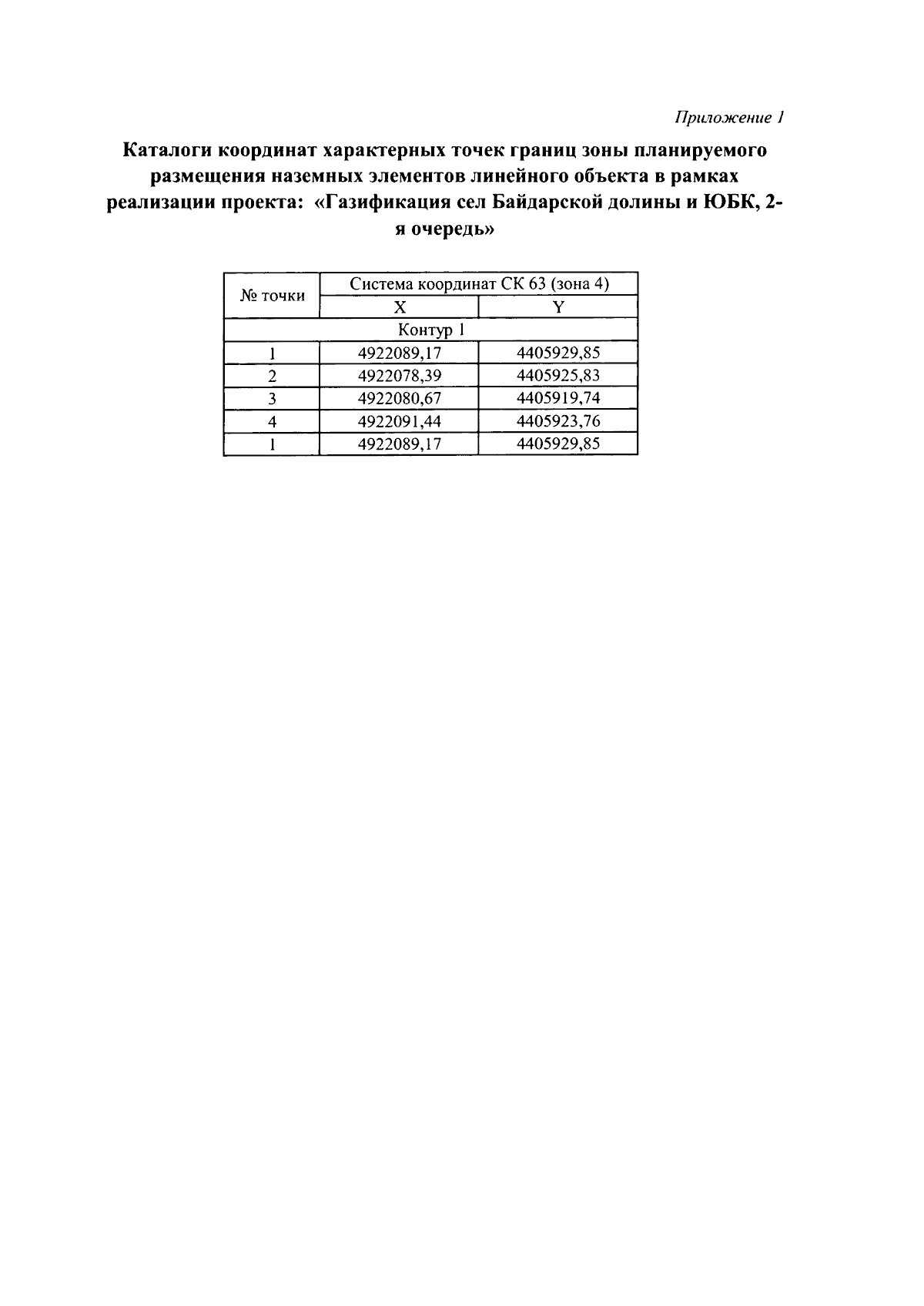 Приложение 1

Каталоги координат характерных точек границ зоны планируемого размещения наземных элементов линейного объекта в рамках реализации проекта: «Газификация сел Байдарской долины и ЮБК, 2-я очередь»

| № точки | Система координат СК 63 (зона 4) | |
|---|---|---|
| | X | Y |
| Контур 1 | | |
| 1 | 4922089,17 | 4405929,85 |
| 2 | 4922078,39 | 4405925,83 |
| 3 | 4922080,67 | 4405919,74 |
| 4 | 4922091,44 | 4405923,76 |
| 1 | 4922089,17 | 4405929,85 |